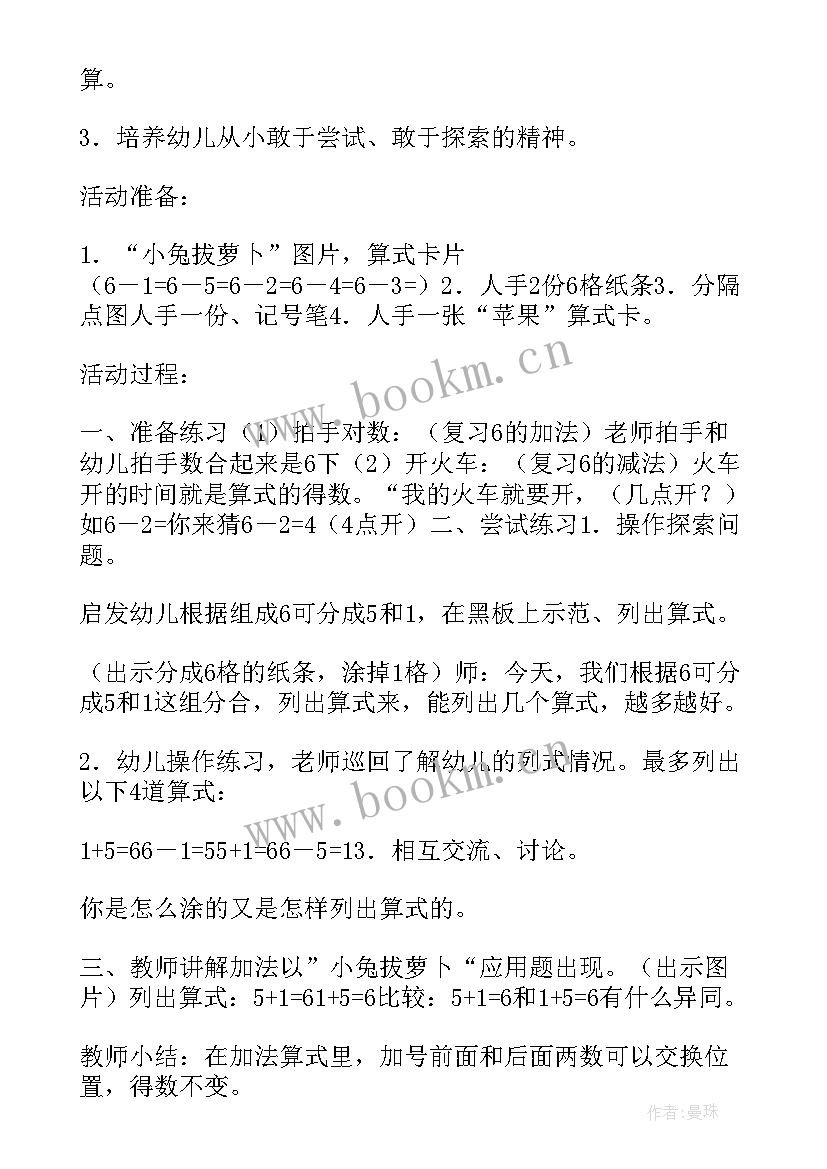 算。

3．培养幼儿从小敢于尝试、敢于探索的精神。

活动准备：

1．“小兔拔萝卜”图片，算式卡片（6－1=6－5=6－2=6－4=6－3=）2．人手2份6格纸条3．分隔点图人手一份、记号笔4．人手一张“苹果”算式卡。

活动过程：

一、准备练习（1）拍手对数：（复习6的加法）老师拍手和幼儿拍手数合起来是6下（2）开火车：（复习6的减法）火车开的时间就是算式的得数。“我的火车就要开，（几点开？）如6－2=你来猜6－2=4（4点开）二、尝试练习1．操作探索问题。

启发幼儿根据组成6可分成5和1，在黑板上示范、列出算式。

（出示分成6格的纸条，涂掉1格）师：今天，我们根据6可分成5和1这组分合，列出算式来，能列出几个算式，越多越好。

2．幼儿操作练习，老师巡回了解幼儿的列式情况。最多列出以下4道算式：

1+5=66－1=55+1=66－5=13．相互交流、讨论。

你是怎么涂的又是怎样列出算式的。

三、教师讲解加法以”小兔拔萝卜“应用题出现。（出示图片）列出算式：5+1=61+5=6比较：5+1=6和1+5=6有什么异同。

教师小结：在加法算式里，加号前面和后面两数可以交换位置，得数不变。

www.bookm.cn

www.bookm.cn

作者：曼珠